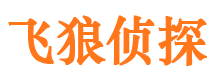 飞狼侦探